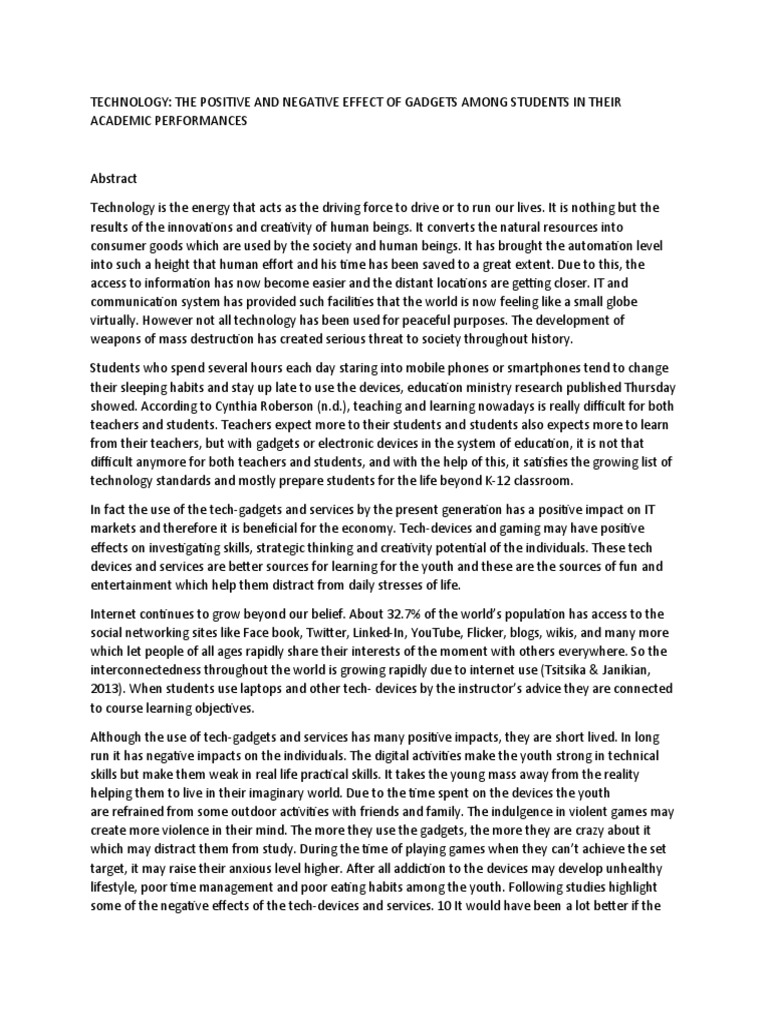 TECHNOLOGY: THE POSITIVE AND NEGATIVE EFFECT OF GADGETS AMONG STUDENTS IN THEIR ACADEMIC PERFORMANCES

Abstract

Technology is the energy that acts as the driving force to drive or to run our lives. It is nothing but the results of the innovations and creativity of human beings. It converts the natural resources into consumer goods which are used by the society and human beings. It has brought the automation level into such a height that human effort and his time has been saved to a great extent. Due to this, the access to information has now become easier and the distant locations are getting closer. IT and communication system has provided such facilities that the world is now feeling like a small globe virtually. However not all technology has been used for peaceful purposes. The development of weapons of mass destruction has created serious threat to society throughout history.

Students who spend several hours each day staring into mobile phones or smartphones tend to change their sleeping habits and stay up late to use the devices, education ministry research published Thursday showed. According to Cynthia Roberson (n.d.), teaching and learning nowadays is really difficult for both teachers and students. Teachers expect more to their students and students also expects more to learn from their teachers, but with gadgets or electronic devices in the system of education, it is not that difficult anymore for both teachers and students, and with the help of this, it satisfies the growing list of technology standards and mostly prepare students for the life beyond K-12 classroom.

In fact the use of the tech-gadgets and services by the present generation has a positive impact on IT markets and therefore it is beneficial for the economy. Tech-devices and gaming may have positive effects on investigating skills, strategic thinking and creativity potential of the individuals. These tech devices and services are better sources for learning for the youth and these are the sources of fun and entertainment which help them distract from daily stresses of life.

Internet continues to grow beyond our belief. About 32.7% of the world's population has access to the social networking sites like Face book, Twitter, Linked-In, YouTube, Flicker, blogs, wikis, and many more which let people of all ages rapidly share their interests of the moment with others everywhere. So the interconnectedness throughout the world is growing rapidly due to internet use (Tsitsika & Janikian, 2013). When students use laptops and other tech- devices by the instructor's advice they are connected to course learning objectives.

Although the use of tech-gadgets and services has many positive impacts, they are short lived. In long run it has negative impacts on the individuals. The digital activities make the youth strong in technical skills but make them weak in real life practical skills. It takes the young mass away from the reality helping them to live in their imaginary world. Due to the time spent on the devices the youth are refrained from some outdoor activities with friends and family. The indulgence in violent games may create more violence in their mind. The more they use the gadgets, the more they are crazy about it which may distract them from study. During the time of playing games when they can't achieve the set target, it may raise their anxious level higher. After all addiction to the devices may develop unhealthy lifestyle, poor time management and poor eating habits among the youth. Following studies highlight some of the negative effects of the tech-devices and services. 10 It would have been a lot better if the